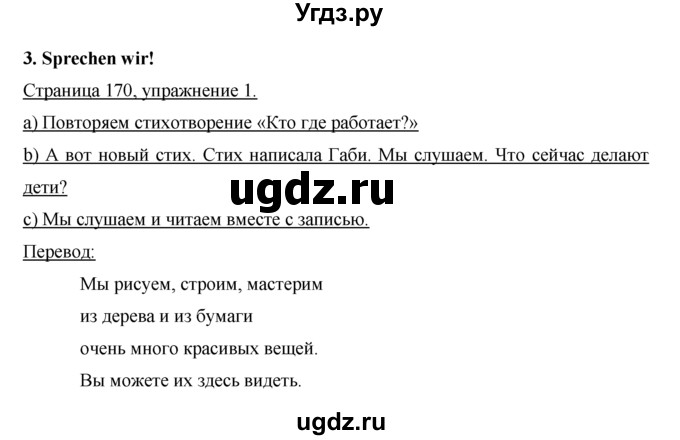 Угдз.ру

3. Sprechen wir!

Страница 170, упражнение 1.

a) Повторяем стихотворение «Кто где работает?»

b) А вот новый стих. Стих написала Габи. Мы слушаем. Что сейчас делают дети?

ugdz.ru

c) Мы слушаем и читаем вместе с записью.

Перевод:

Мы рисуем, строим, мастерим
из дерева и из бумаги
очень много красивых вещей.
Вы можете их здесь видеть.

ugdz.ru